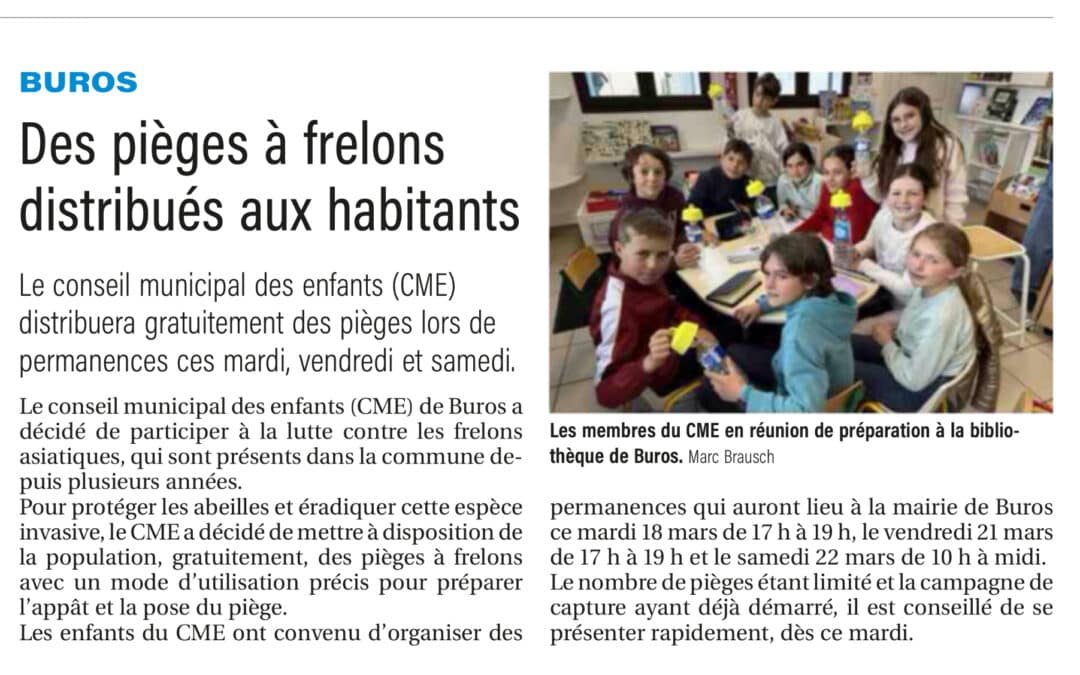 BUROS

Des pièges à frelons distribués aux habitants

Le conseil municipal des enfants (CME) distribuera gratuitement des pièges lors de permanences ces mardi, vendredi et samedi.

Le conseil municipal des enfants (CME) de Buros a décidé de participer à la lutte contre les frelons asiatiques, qui sont présents dans la commune depuis plusieurs années.
Pour protéger les abeilles et éradiquer cette espèce invasive, le CME a décidé de mettre à disposition de la population, gratuitement, des pièges à frelons avec un mode d'utilisation précis pour préparer l'appât et la pose du piège.
Les enfants du CME ont convenu d'organiser des permanences qui auront lieu à la mairie de Buros ce mardi 18 mars de 17 h à 19 h, le vendredi 21 mars de 17 h à 19 h et le samedi 22 mars de 10 h à midi.
Le nombre de pièges étant limité et la campagne de capture ayant déjà démarré, il est conseillé de se présenter rapidement, dès ce mardi.

Les membres du CME en réunion de préparation à la bibliothèque de Buros. Marc Brausch